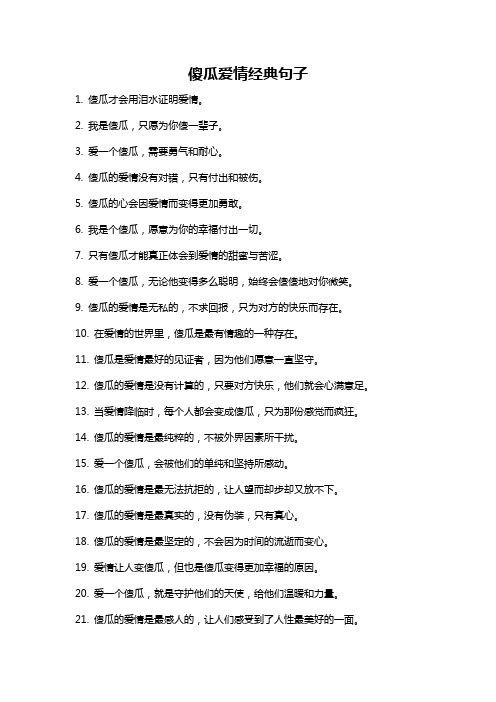 傻瓜爱情经典句子

1. 傻瓜才会用泪水证明爱情。

2. 我是傻瓜，只愿为你傻一辈子。

3. 爱一个傻瓜，需要勇气和耐心。

4. 傻瓜的爱情没有对错，只有付出和被伤。

5. 傻瓜的心会因爱情而变得更加勇敢。

6. 我是个傻瓜，愿意为你的幸福付出一切。

7. 只有傻瓜才能真正体会到爱情的甜蜜与苦涩。

8. 爱一个傻瓜，无论他变得多么聪明，始终会傻傻地对你微笑。

9. 傻瓜的爱情是无私的，不求回报，只为对方的快乐而存在。

10. 在爱情的世界里，傻瓜是最有情趣的一种存在。

11. 傻瓜是爱情最好的见证者，因为他们愿意一直坚守。

12. 傻瓜的爱情是没有计算的，只要对方快乐，他们就会心满意足。

13. 当爱情降临时，每个人都会变成傻瓜，只为那份感觉而疯狂。

14. 傻瓜的爱情是最纯粹的，不被外界因素所干扰。

15. 爱一个傻瓜，会被他们的单纯和坚持所感动。

16. 傻瓜的爱情是最无法抗拒的，让人望而却步却又放不下。

17. 傻瓜的爱情是最真实的，没有伪装，只有真心。

18. 傻瓜的爱情是最坚定的，不会因为时间的流逝而变心。

19. 爱情让人变傻瓜，但也是傻瓜变得更加幸福的原因。

20. 爱一个傻瓜，就是守护他们的天使，给他们温暖和力量。

21. 傻瓜的爱情是最感人的，让人们感受到了人性最美好的一面。